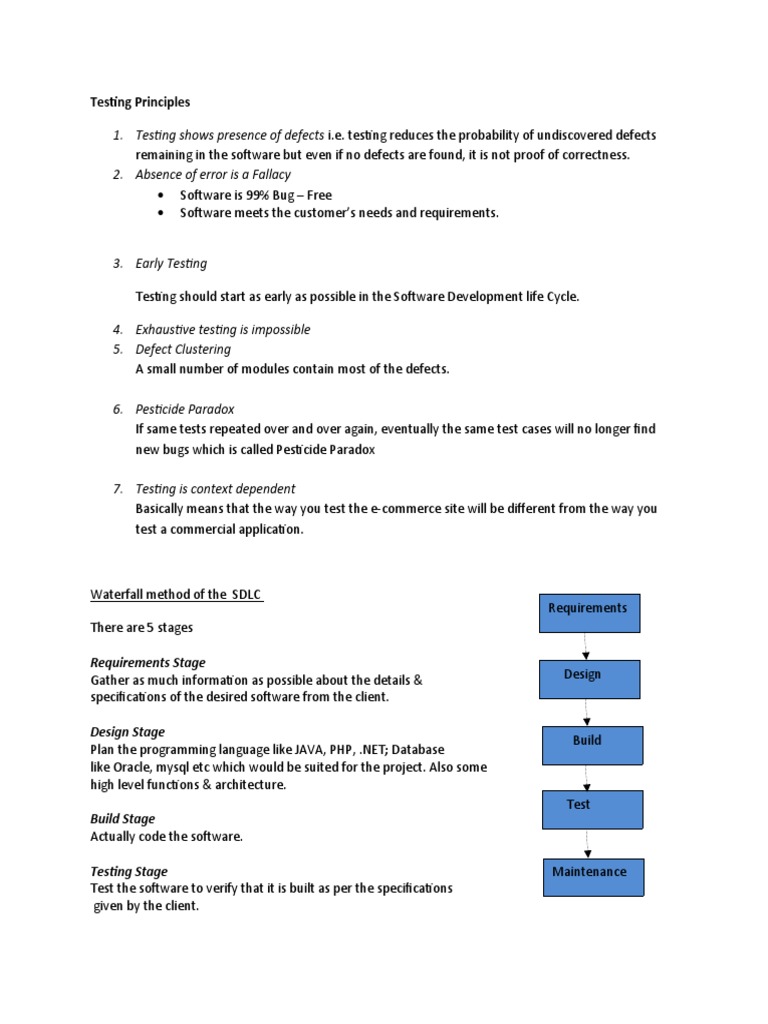 Testing Principles

1. Testing shows presence of defects i.e. testing reduces the probability of undiscovered defects remaining in the software but even if no defects are found, it is not proof of correctness.
2. Absence of error is a Fallacy
   • Software is 99% Bug – Free
   • Software meets the customer's needs and requirements.

3. Early Testing

Testing should start as early as possible in the Software Development life Cycle.

4. Exhaustive testing is impossible
5. Defect Clustering
A small number of modules contain most of the defects.

6. Pesticide Paradox
If same tests repeated over and over again, eventually the same test cases will no longer find new bugs which is called Pesticide Paradox

7. Testing is context dependent
Basically means that the way you test the e-commerce site will be different from the way you test a commercial application.

Waterfall method of the SDLC

There are 5 stages

Requirements Stage
Gather as much information as possible about the details & specifications of the desired software from the client.

Design Stage
Plan the programming language like JAVA, PHP, .NET; Database like Oracle, mysql etc which would be suited for the project. Also some high level functions & architecture.

Build Stage
Actually code the software.

Testing Stage
Test the software to verify that it is built as per the specifications given by the client.

Requirements
Design
Build
Test
Maintenance